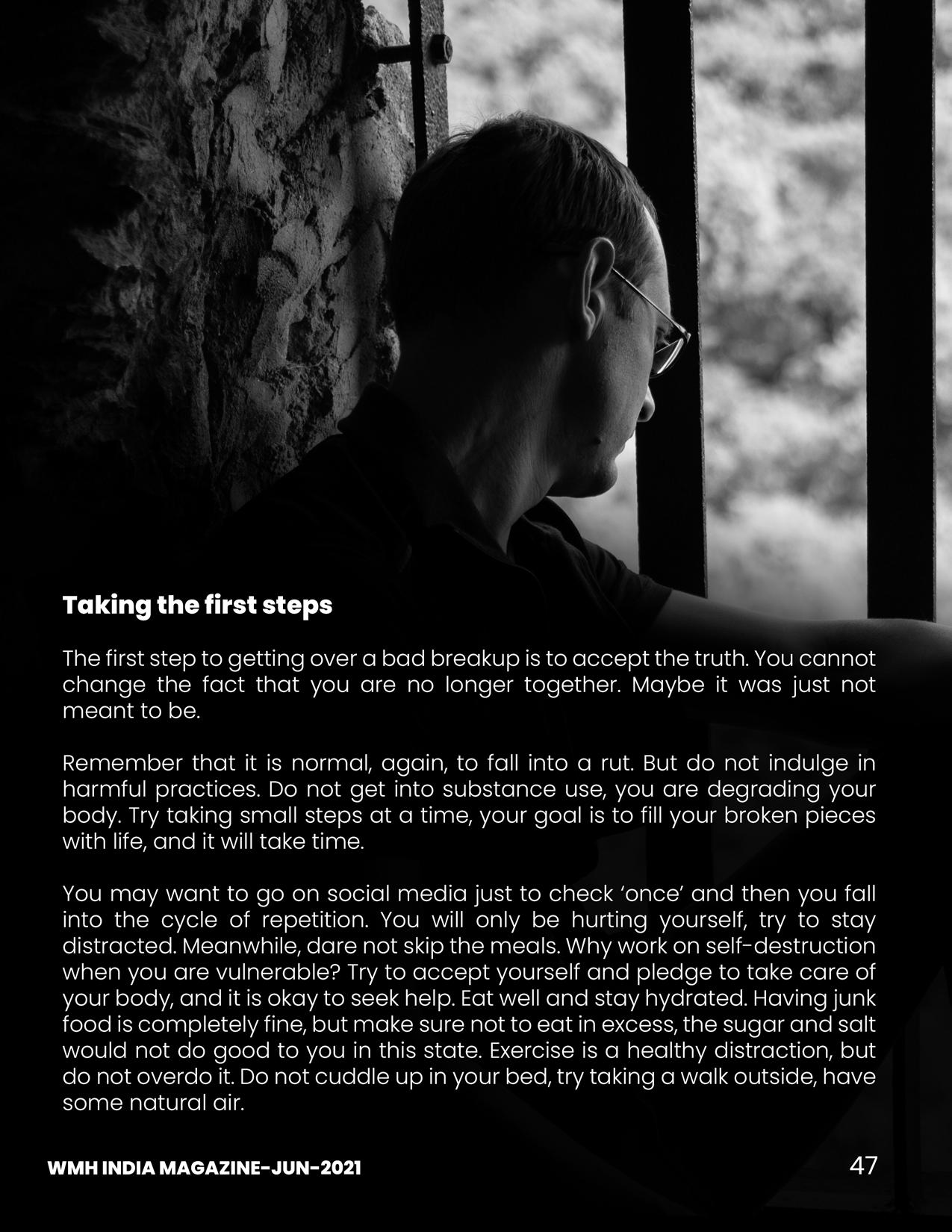 Taking the first steps

The first step to getting over a bad breakup is to accept the truth. You cannot change the fact that you are no longer together. Maybe it was just not meant to be.

Remember that it is normal, again, to fall into a rut. But do not indulge in harmful practices. Do not get into substance use, you are degrading your body. Try taking small steps at a time, your goal is to fill your broken pieces with life, and it will take time.

You may want to go on social media just to check 'once' and then you fall into the cycle of repetition. You will only be hurting yourself, try to stay distracted. Meanwhile, dare not skip the meals. Why work on self-destruction when you are vulnerable? Try to accept yourself and pledge to take care of your body, and it is okay to seek help. Eat well and stay hydrated. Having junk food is completely fine, but make sure not to eat in excess, the sugar and salt would not do good to you in this state. Exercise is a healthy distraction, but do not overdo it. Do not cuddle up in your bed, try taking a walk outside, have some natural air.

WMH INDIA MAGAZINE-JUN-2021

47